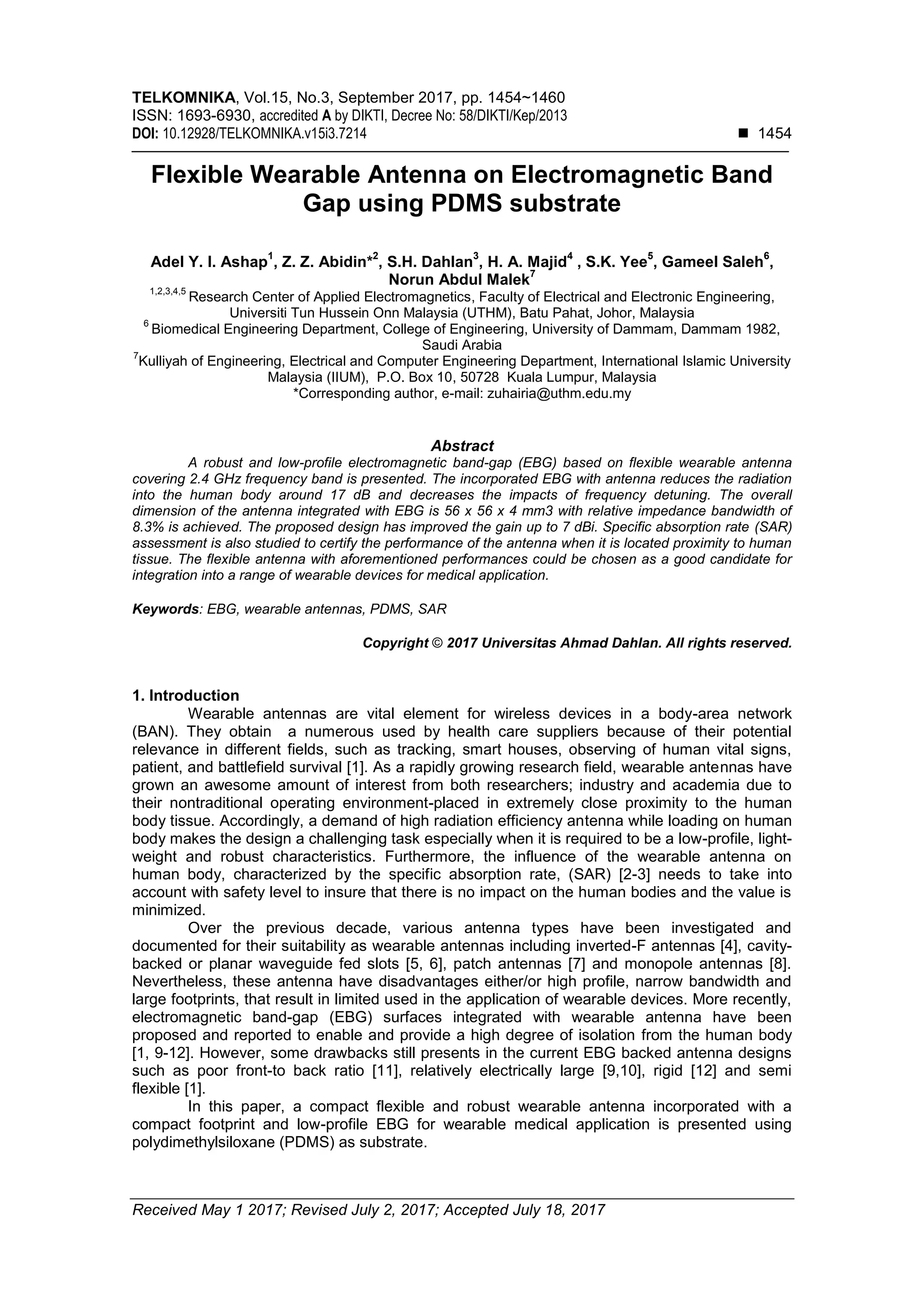 TELKOMNIKA, Vol.15, No.3, September 2017, pp. 1454~1460
ISSN: 1693-6930, accredited A by DIKTI, Decree No: 58/DIKTI/Kep/2013
DOI: 10.12928/TELKOMNIKA.v15i3.7214 ■ 1454

Flexible Wearable Antenna on Electromagnetic Band Gap using PDMS substrate

Adel Y. I. Ashap$^1$, Z. Z. Abidin*$^2$, S.H. Dahlan$^3$, H. A. Majid$^4$ , S.K. Yee$^5$, Gameel Saleh$^6$, Norun Abdul Malek$^7$
$^{1,2,3,4,5}$ Research Center of Applied Electromagnetics, Faculty of Electrical and Electronic Engineering, Universiti Tun Hussein Onn Malaysia (UTHM), Batu Pahat, Johor, Malaysia
$^6$ Biomedical Engineering Department, College of Engineering, University of Dammam, Dammam 1982, Saudi Arabia
$^7$Kulliyah of Engineering, Electrical and Computer Engineering Department, International Islamic University Malaysia (IIUM), P.O. Box 10, 50728 Kuala Lumpur, Malaysia
*Corresponding author, e-mail: zuhairia@uthm.edu.my

Abstract
A robust and low-profile electromagnetic band-gap (EBG) based on flexible wearable antenna covering 2.4 GHz frequency band is presented. The incorporated EBG with antenna reduces the radiation into the human body around 17 dB and decreases the impacts of frequency detuning. The overall dimension of the antenna integrated with EBG is 56 x 56 x 4 mm3 with relative impedance bandwidth of 8.3% is achieved. The proposed design has improved the gain up to 7 dBi. Specific absorption rate (SAR) assessment is also studied to certify the performance of the antenna when it is located proximity to human tissue. The flexible antenna with aforementioned performances could be chosen as a good candidate for integration into a range of wearable devices for medical application.

Keywords: EBG, wearable antennas, PDMS, SAR

Copyright © 2017 Universitas Ahmad Dahlan. All rights reserved.

1. Introduction
Wearable antennas are vital element for wireless devices in a body-area network (BAN). They obtain a numerous used by health care suppliers because of their potential relevance in different fields, such as tracking, smart houses, observing of human vital signs, patient, and battlefield survival [1]. As a rapidly growing research field, wearable antennas have grown an awesome amount of interest from both researchers; industry and academia due to their nontraditional operating environment-placed in extremely close proximity to the human body tissue. Accordingly, a demand of high radiation efficiency antenna while loading on human body makes the design a challenging task especially when it is required to be a low-profile, light-weight and robust characteristics. Furthermore, the influence of the wearable antenna on human body, characterized by the specific absorption rate, (SAR) [2-3] needs to take into account with safety level to insure that there is no impact on the human bodies and the value is minimized.
Over the previous decade, various antenna types have been investigated and documented for their suitability as wearable antennas including inverted-F antennas [4], cavity-backed or planar waveguide fed slots [5, 6], patch antennas [7] and monopole antennas [8]. Nevertheless, these antenna have disadvantages either/or high profile, narrow bandwidth and large footprints, that result in limited used in the application of wearable devices. More recently, electromagnetic band-gap (EBG) surfaces integrated with wearable antenna have been proposed and reported to enable and provide a high degree of isolation from the human body [1, 9-12]. However, some drawbacks still presents in the current EBG backed antenna designs such as poor front-to back ratio [11], relatively electrically large [9,10], rigid [12] and semi flexible [1].
In this paper, a compact flexible and robust wearable antenna incorporated with a compact footprint and low-profile EBG for wearable medical application is presented using polydimethylsiloxane (PDMS) as substrate.

Received May 1 2017; Revised July 2, 2017; Accepted July 18, 2017